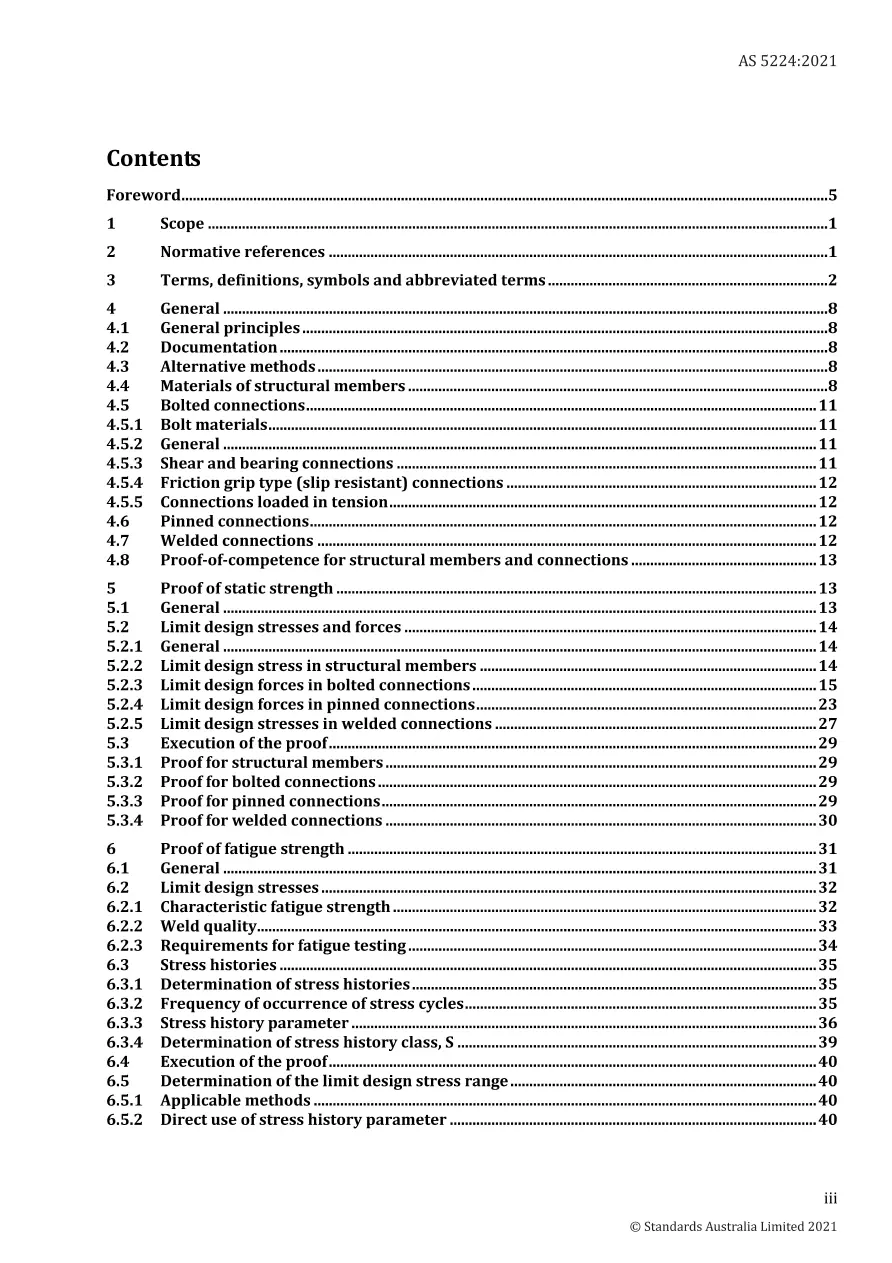 AS 5224:2021

Contents

Foreword 5

1 Scope 1

2 Normative references 1

3 Terms, definitions, symbols and abbreviated terms 2

4 General 8
4.1 General principles 8
4.2 Documentation 8
4.3 Alternative methods 8
4.4 Materials of structural members 8
4.5 Bolted connections 11
4.5.1 Bolt materials 11
4.5.2 General 11
4.5.3 Shear and bearing connections 11
4.5.4 Friction grip type (slip resistant) connections 12
4.5.5 Connections loaded in tension 12
4.6 Pinned connections 12
4.7 Welded connections 12
4.8 Proof-of-competence for structural members and connections 13

5 Proof of static strength 13
5.1 General 13
5.2 Limit design stresses and forces 14
5.2.1 General 14
5.2.2 Limit design stress in structural members 14
5.2.3 Limit design forces in bolted connections 15
5.2.4 Limit design forces in pinned connections 23
5.2.5 Limit design stresses in welded connections 27
5.3 Execution of the proof 29
5.3.1 Proof for structural members 29
5.3.2 Proof for bolted connections 29
5.3.3 Proof for pinned connections 29
5.3.4 Proof for welded connections 30

6 Proof of fatigue strength 31
6.1 General 31
6.2 Limit design stresses 32
6.2.1 Characteristic fatigue strength 32
6.2.2 Weld quality 33
6.2.3 Requirements for fatigue testing 34
6.3 Stress histories 35
6.3.1 Determination of stress histories 35
6.3.2 Frequency of occurrence of stress cycles 35
6.3.3 Stress history parameter 36
6.3.4 Determination of stress history class, S 39
6.4 Execution of the proof 40
6.5 Determination of the limit design stress range 40
6.5.1 Applicable methods 40
6.5.2 Direct use of stress history parameter 40

iii

© Standards Australia Limited 2021